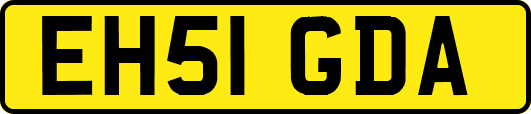 EH51 GDA